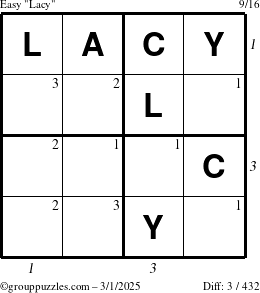 Easy "Lacy" 9/16

| L | A | C | Y |
|---|---|---|---|
| 3 | 2 | L | 1 |
| 2 | 1 | 1 | C |
| 2 | 3 | Y | 1 |

1
3

1 3

©grouppuzzles.com – 3/1/2025 Diff: 3 / 432